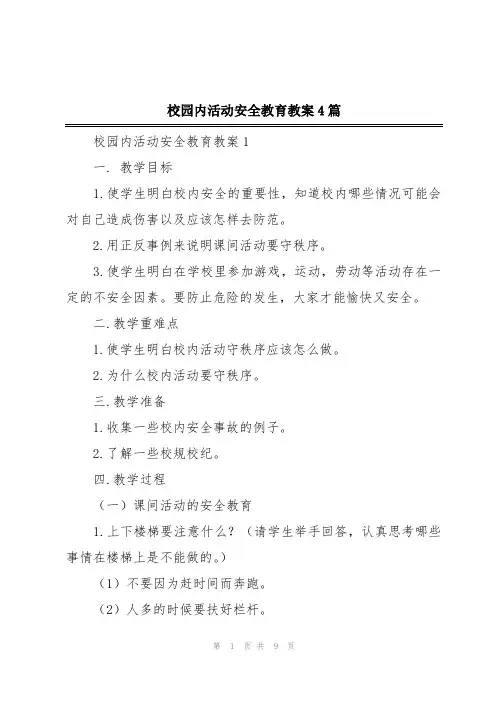 校园内活动安全教育教案4篇

校园内活动安全教育教案1

一. 教学目标

1.使学生明白校内安全的重要性，知道校内哪些情况可能会对自己造成伤害以及应该怎样去防范。

2.用正反事例来说明课间活动要守秩序。

3.使学生明白在学校里参加游戏，运动，劳动等活动存在一定的不安全因素。要防止危险的发生，大家才能愉快又安全。

二.教学重难点

1.使学生明白校内活动守秩序应该怎么做。

2.为什么校内活动要守秩序。

三.教学准备

1.收集一些校内安全事故的例子。

2.了解一些校规校纪。

四.教学过程

（一）课间活动的安全教育

1.上下楼梯要注意什么？（请学生举手回答，认真思考哪些事情在楼梯上是不能做的。）

（1）不要因为赶时间而奔跑。

（2）人多的时候要扶好栏杆。

第 1 页 共 9 页